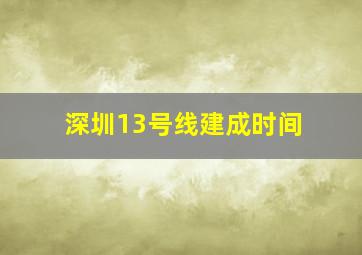 深圳13号线建成时间